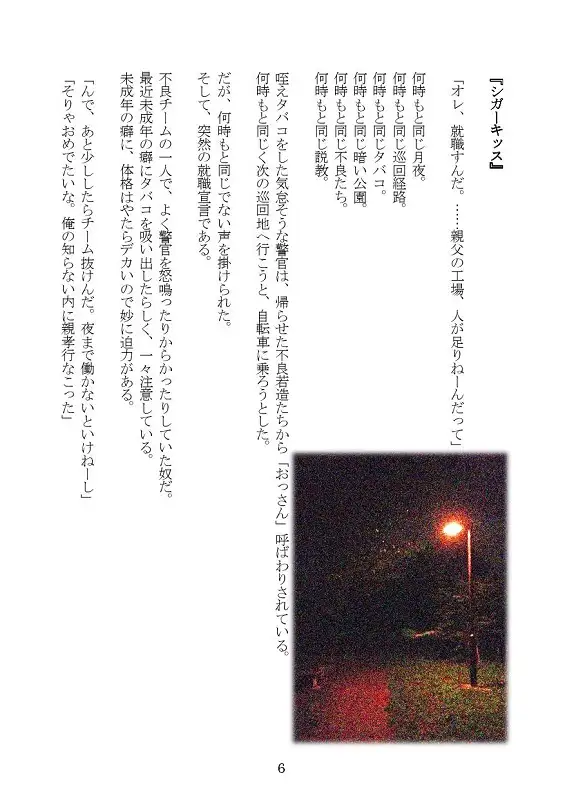 『シガーキッス』

「オレ、就職すんだ。……親父の工場、人が足りねーんだって」

何時もと同じ月夜。
何時もと同じ巡回経路。
何時もと同じタバコ。
何時もと同じ暗い公園。
何時もと同じ不良たち。
何時もと同じ説教。

咥えタバコをした気怠そうな警官は、帰らせた不良若造たちから「おっさん」呼ばわりされている。
何時もと同じく次の巡回地へ行こうと、自転車に乗ろうとした。

だが、何時もと同じでない声を掛けられた。
そして、突然の就職宣言である。

不良チームの一人で、よく警官を怒鳴ったりからかったりしていた奴だ。
最近未成年の癖にタバコを吸い出したらしく、一々注意している。
未成年の癖に、体格はやたらデカいので妙に迫力がある。

「んで、あと少ししたらチーム抜けんだ。夜まで働かないといけねーし」
「そりゃおめでたいな。俺の知らない内に親孝行なこった」

6